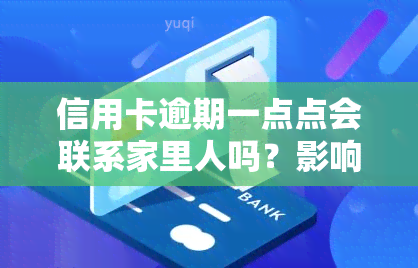 yuqi

信用卡逾期一点点会联系家里人吗？影响

BANK